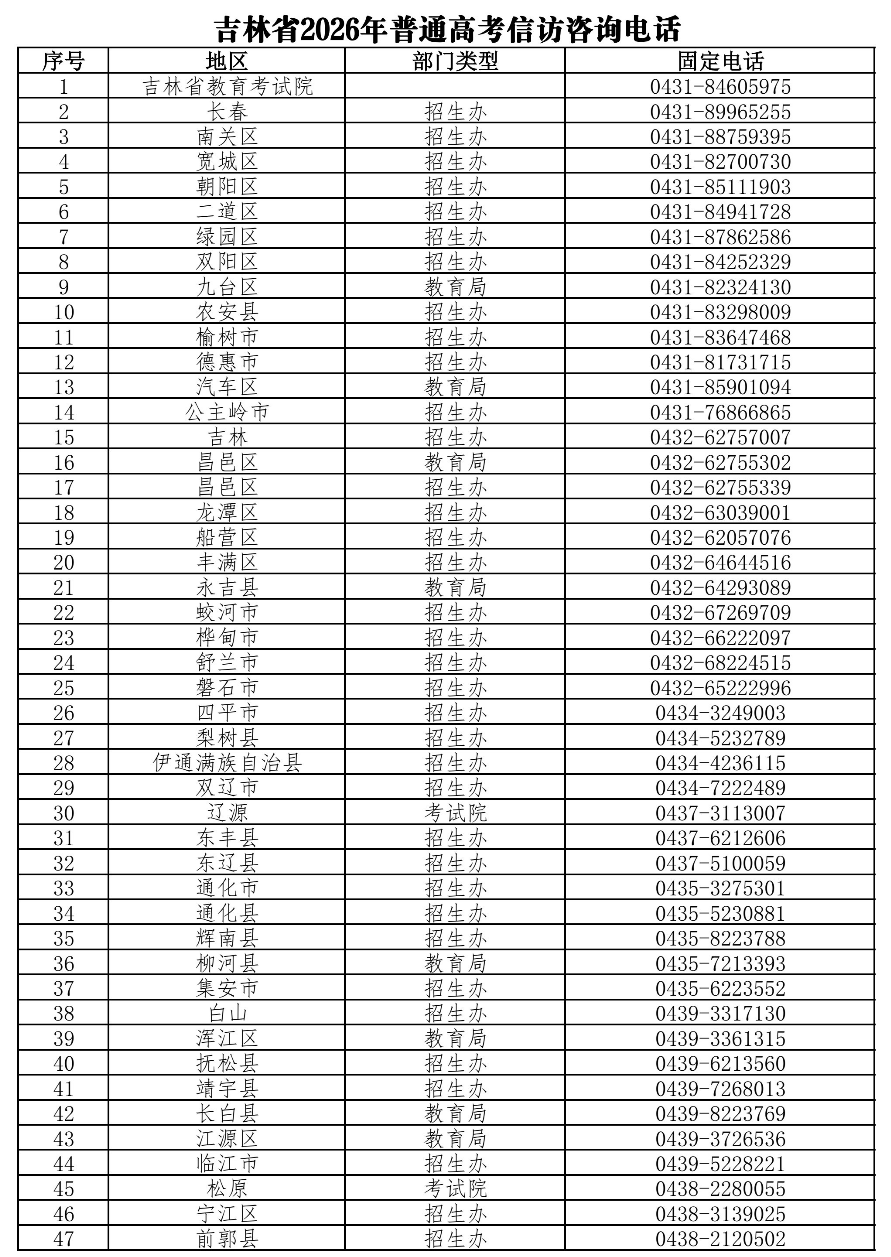 吉林省2026年普通高考信访咨询电话

| 序号 | 地区 | 部门类型 | 固定电话 |
|---|---|---|---|
| 1 | 吉林省教育考试院 |  | 0431-84605975 |
| 2 | 长春 | 招生办 | 0431-89965255 |
| 3 | 南关区 | 招生办 | 0431-88759395 |
| 4 | 宽城区 | 招生办 | 0431-82700730 |
| 5 | 朝阳区 | 招生办 | 0431-85111903 |
| 6 | 二道区 | 招生办 | 0431-84941728 |
| 7 | 绿园区 | 招生办 | 0431-87862586 |
| 8 | 双阳区 | 招生办 | 0431-84252329 |
| 9 | 九台区 | 教育局 | 0431-82324130 |
| 10 | 农安县 | 招生办 | 0431-83298009 |
| 11 | 榆树市 | 招生办 | 0431-83647468 |
| 12 | 德惠市 | 招生办 | 0431-81731715 |
| 13 | 汽车区 | 教育局 | 0431-85901094 |
| 14 | 公主岭市 | 招生办 | 0431-76866865 |
| 15 | 吉林 | 招生办 | 0432-62757007 |
| 16 | 昌邑区 | 教育局 | 0432-62755302 |
| 17 | 昌邑区 | 招生办 | 0432-62755339 |
| 18 | 龙潭区 | 招生办 | 0432-63039001 |
| 19 | 船营区 | 招生办 | 0432-62057076 |
| 20 | 丰满区 | 招生办 | 0432-64644516 |
| 21 | 永吉县 | 教育局 | 0432-64293089 |
| 22 | 蛟河市 | 招生办 | 0432-67269709 |
| 23 | 桦甸市 | 招生办 | 0432-66222097 |
| 24 | 舒兰市 | 招生办 | 0432-68224515 |
| 25 | 磐石市 | 招生办 | 0432-65222996 |
| 26 | 四平市 | 招生办 | 0434-3249003 |
| 27 | 梨树县 | 招生办 | 0434-5232789 |
| 28 | 伊通满族自治县 | 招生办 | 0434-4236115 |
| 29 | 双辽市 | 招生办 | 0434-7222489 |
| 30 | 辽源 | 考试院 | 0437-3113007 |
| 31 | 东丰县 | 招生办 | 0437-6212606 |
| 32 | 东辽县 | 招生办 | 0437-5100059 |
| 33 | 通化市 | 招生办 | 0435-3275301 |
| 34 | 通化县 | 招生办 | 0435-5230881 |
| 35 | 辉南县 | 招生办 | 0435-8223788 |
| 36 | 柳河县 | 教育局 | 0435-7213393 |
| 37 | 集安市 | 招生办 | 0435-6223552 |
| 38 | 白山 | 招生办 | 0439-3317130 |
| 39 | 浑江区 | 教育局 | 0439-3361315 |
| 40 | 抚松县 | 招生办 | 0439-6213560 |
| 41 | 靖宇县 | 招生办 | 0439-7268013 |
| 42 | 长白县 | 教育局 | 0439-8223769 |
| 43 | 江源区 | 教育局 | 0439-3726536 |
| 44 | 临江市 | 招生办 | 0439-5228221 |
| 45 | 松原 | 考试院 | 0438-2280055 |
| 46 | 宁江区 | 招生办 | 0438-3139025 |
| 47 | 前郭县 | 招生办 | 0438-2120502 |